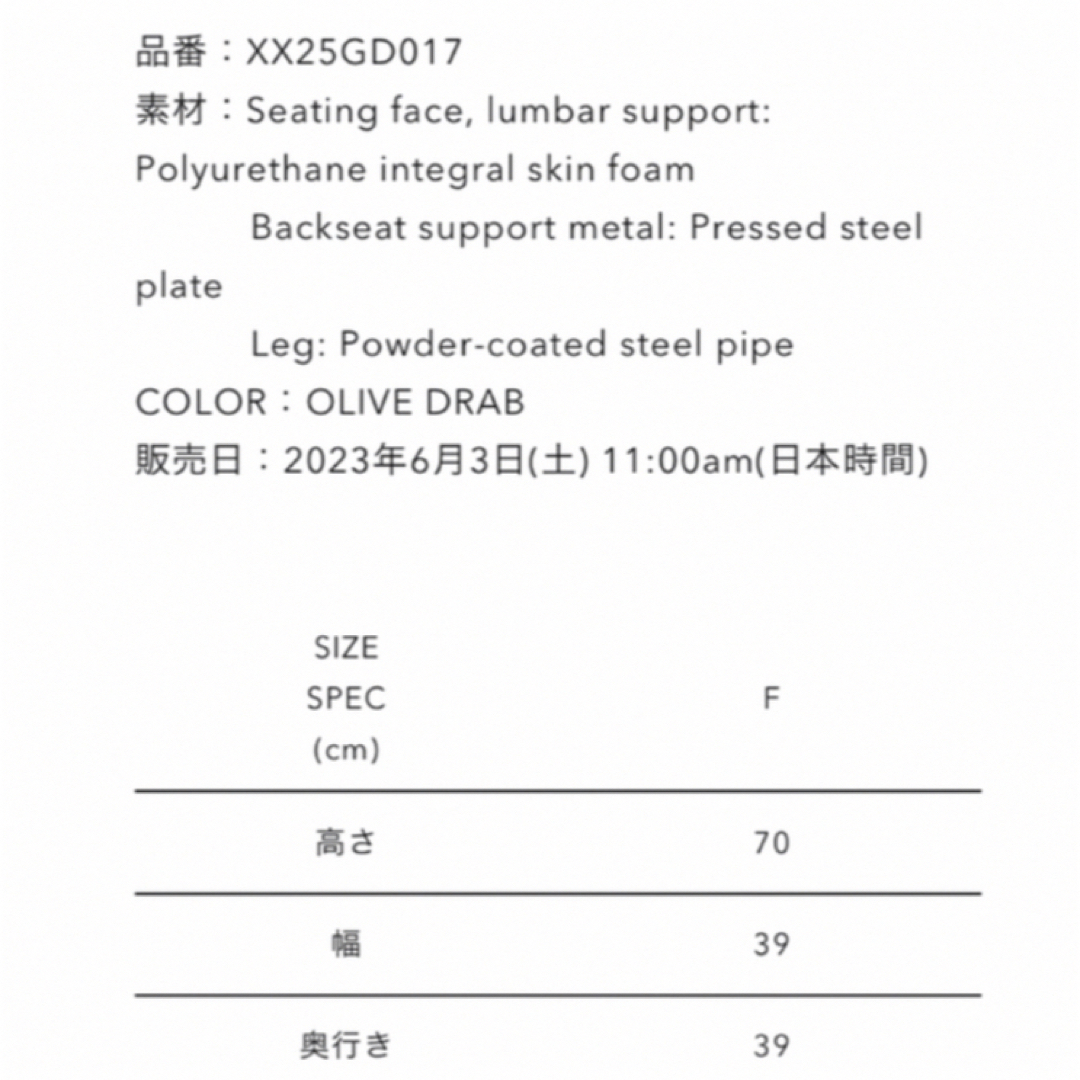 品番：XX25GD017
素材：Seating face, lumbar support: Polyurethane integral skin foam
Backseat support metal: Pressed steel plate
Leg: Powder-coated steel pipe
COLOR：OLIVE DRAB
販売日：2023年6月3日(土) 11:00am(日本時間)

| SIZE SPEC (cm) | F |
|---|---|
| 高さ | 70 |
| 幅 | 39 |
| 奥行き | 39 |